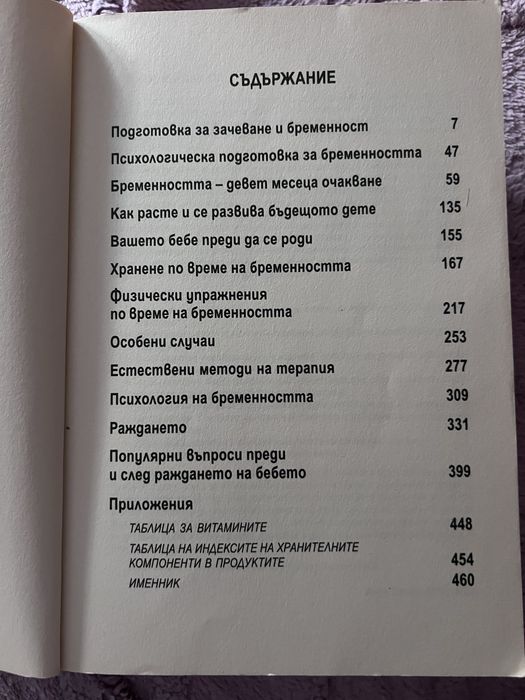 СЪДЪРЖАНИЕ

Подготовка за зачеване и бременност 7

Психологическа подготовка за бременността 47

Бременността – девет месеца очакване 59

Как расте и се развива бъдещото дете 135

Вашето бебе преди да се роди 155

Хранене по време на бременността 167

Физически упражнения по време на бременността 217

Особени случаи 253

Естествени методи на терапия 277

Психология на бременността 309

Раждането 331

Популярни въпроси преди и след раждането на бебето 399

Приложения

ТАБЛИЦА ЗА ВИТАМИНИТЕ 448

ТАБЛИЦА НА ИНДЕКСИТЕ НА ХРАНИТЕЛНИТЕ КОМПОНЕНТИ В ПРОДУКТИТЕ 454

ИМЕННИК 460